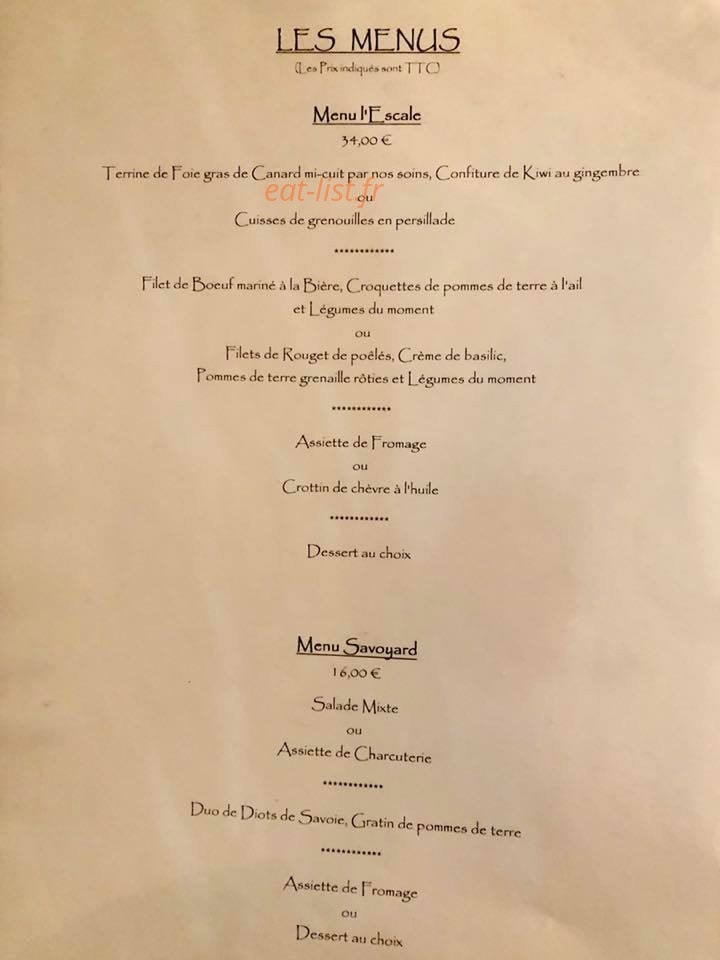 LES MENUS
(Les Prix indiqués sont TTC)

Menu l'Escale
34,00 €

Terrine de Foie gras de Canard mi-cuit par nos soins, Confiture de Kiwi au gingembre
eat-list.fr
ou
Cuisses de grenouilles en persillade

************

Filet de Boeuf mariné à la Bière, Croquettes de pommes de terre à l'ail
et Légumes du moment
ou
Filets de Rouget de poêlés, Crème de basilic,
Pommes de terre grenaille rôties et Légumes du moment

************

Assiette de Fromage
ou
Crottin de chèvre à l'huile

************

Dessert au choix

Menu Savoyard
16,00 €

Salade Mixte
ou
Assiette de Charcuterie

************

Duo de Diots de Savoie, Gratin de pommes de terre

************

Assiette de Fromage
ou
Dessert au choix